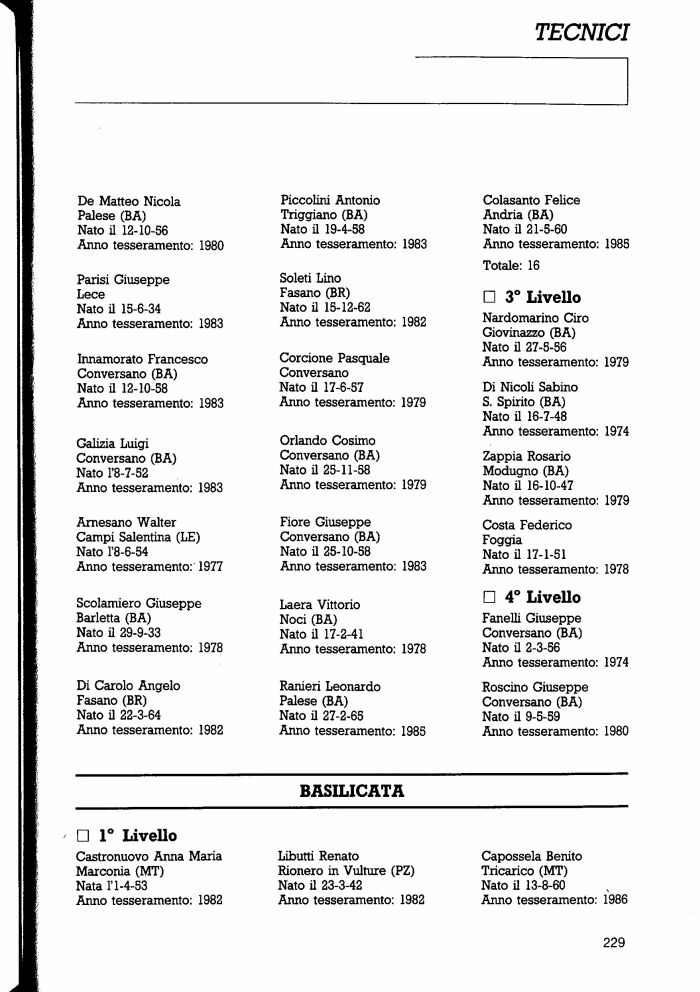 TECNICI

De Matteo Nicola
Palese (BA)
Nato il 12-10-56
Anno tesseramento: 1980

Parisi Giuseppe
Lece
Nato il 15-6-34
Anno tesseramento: 1983

Innamorato Francesco
Conversano (BA)
Nato il 12-10-58
Anno tesseramento: 1983

Galizia Luigi
Conversano (BA)
Nato l'8-7-52
Anno tesseramento: 1983

Arnesano Walter
Campi Salentina (LE)
Nato l'8-6-54
Anno tesseramento: 1977

Scolamiero Giuseppe
Barletta (BA)
Nato il 29-9-33
Anno tesseramento: 1978

Di Carolo Angelo
Fasano (BR)
Nato il 22-3-64
Anno tesseramento: 1982

Piccolini Antonio
Triggiano (BA)
Nato il 19-4-58
Anno tesseramento: 1983

Soleti Lino
Fasano (BR)
Nato il 15-12-62
Anno tesseramento: 1982

Corcione Pasquale
Conversano
Nato il 17-6-57
Anno tesseramento: 1979

Orlando Cosimo
Conversano (BA)
Nato il 25-11-58
Anno tesseramento: 1979

Fiore Giuseppe
Conversano (BA)
Nato il 25-10-58
Anno tesseramento: 1983

Laera Vittorio
Noci (BA)
Nato il 17-2-41
Anno tesseramento: 1978

Ranieri Leonardo
Palese (BA)
Nato il 27-2-65
Anno tesseramento: 1985

Colasanto Felice
Andria (BA)
Nato il 21-5-60
Anno tesseramento: 1985

Totale: 16

□ 3° Livello

Nardomarino Ciro
Giovinazzo (BA)
Nato il 27-5-56
Anno tesseramento: 1979

Di Nicoli Sabino
S. Spirito (BA)
Nato il 16-7-48
Anno tesseramento: 1974

Zappia Rosario
Modugno (BA)
Nato il 16-10-47
Anno tesseramento: 1979

Costa Federico
Foggia
Nato il 17-1-51
Anno tesseramento: 1978

□ 4° Livello

Fanelli Giuseppe
Conversano (BA)
Nato il 2-3-56
Anno tesseramento: 1974

Roscino Giuseppe
Conversano (BA)
Nato il 9-5-59
Anno tesseramento: 1980

BASILICATA

□ 1° Livello

Castronuovo Anna Maria
Marconia (MT)
Nata l'1-4-53
Anno tesseramento: 1982

Libutti Renato
Rionero in Vulture (PZ)
Nato il 23-3-42
Anno tesseramento: 1982

Capossela Benito
Tricarico (MT)
Nato il 13-8-60
Anno tesseramento: 1986

229